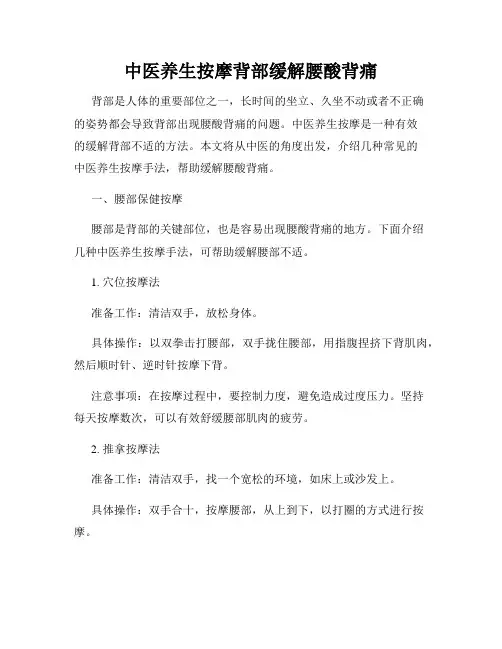 中医养生按摩背部缓解腰酸背痛

背部是人体的重要部位之一，长时间的坐立、久坐不动或者不正确的姿势都会导致背部出现腰酸背痛的问题。中医养生按摩是一种有效的缓解背部不适的方法。本文将从中医的角度出发，介绍几种常见的中医养生按摩手法，帮助缓解腰酸背痛。

一、腰部保健按摩

腰部是背部的关键部位，也是容易出现腰酸背痛的地方。下面介绍几种中医养生按摩手法，可帮助缓解腰部不适。

1. 穴位按摩法

准备工作：清洁双手，放松身体。

具体操作：以双拳击打腰部，双手拢住腰部，用指腹捏挤下背肌肉，然后顺时针、逆时针按摩下背。

注意事项：在按摩过程中，要控制力度，避免造成过度压力。坚持每天按摩数次，可以有效舒缓腰部肌肉的疲劳。

2. 推拿按摩法

准备工作：清洁双手，找一个宽松的环境，如床上或沙发上。

具体操作：双手合十，按摩腰部，从上到下，以打圈的方式进行按摩。